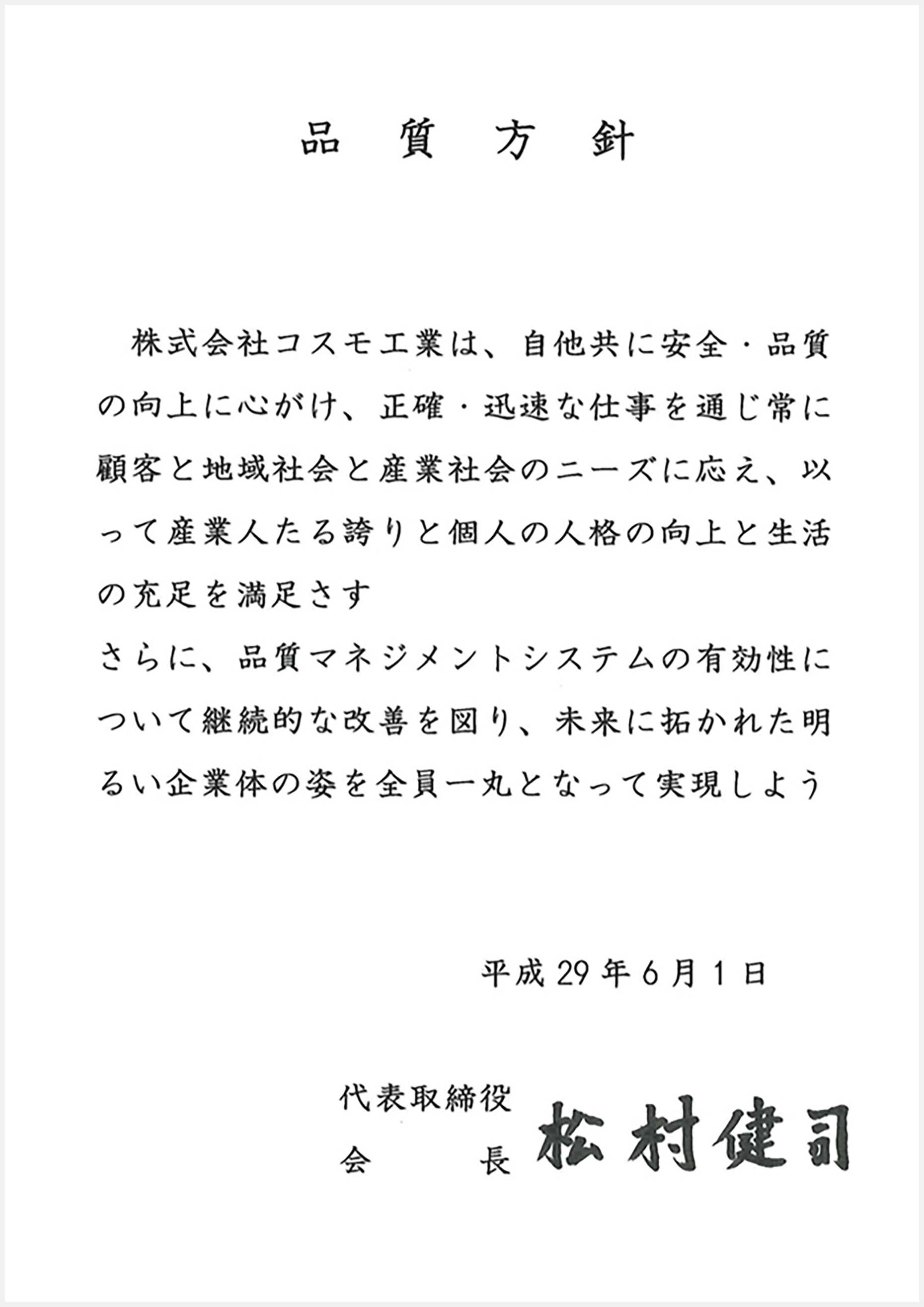 品　質　方　針

株式会社コスモ工業は、自他共に安全・品質の向上に心がけ、正確・迅速な仕事を通じ常に顧客と地域社会と産業社会のニーズに応え、以って産業人たる誇りと個人の人格の向上と生活の充足を満足さす
さらに、品質マネジメントシステムの有効性について継続的な改善を図り、未来に拓かれた明るい企業体の姿を全員一丸となって実現しよう

平成29年6月1日

代表取締役
会　　　長　松村健司